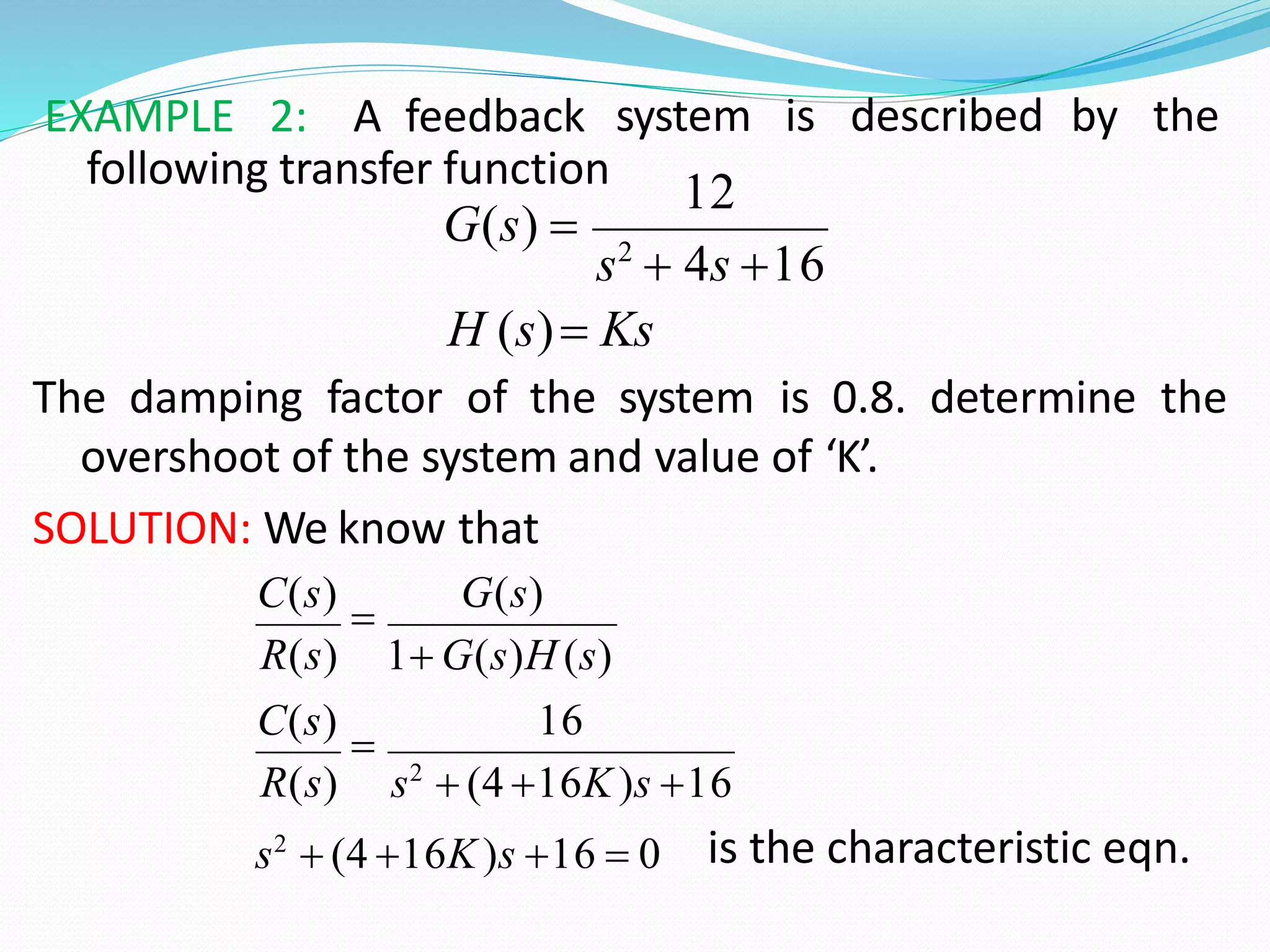 EXAMPLE 2: A feedback system is described by the following transfer function

$G(s) = \frac{12}{s^2 + 4s + 16}$

$H(s) = Ks$

The damping factor of the system is 0.8. determine the overshoot of the system and value of ‘K’.

SOLUTION: We know that

$\frac{C(s)}{R(s)} = \frac{G(s)}{1 + G(s)H(s)}$

$\frac{C(s)}{R(s)} = \frac{16}{s^2 + (4 + 16K)s + 16}$

$s^2 + (4 + 16K)s + 16 = 0$ is the characteristic eqn.